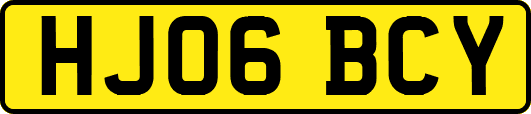 HJ06 BCY